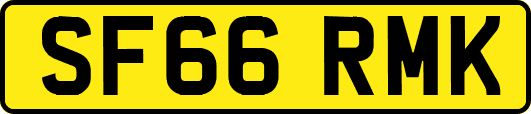 SF66 RMK